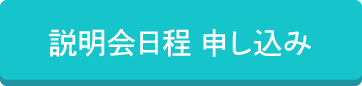 説明会日程 申し込み